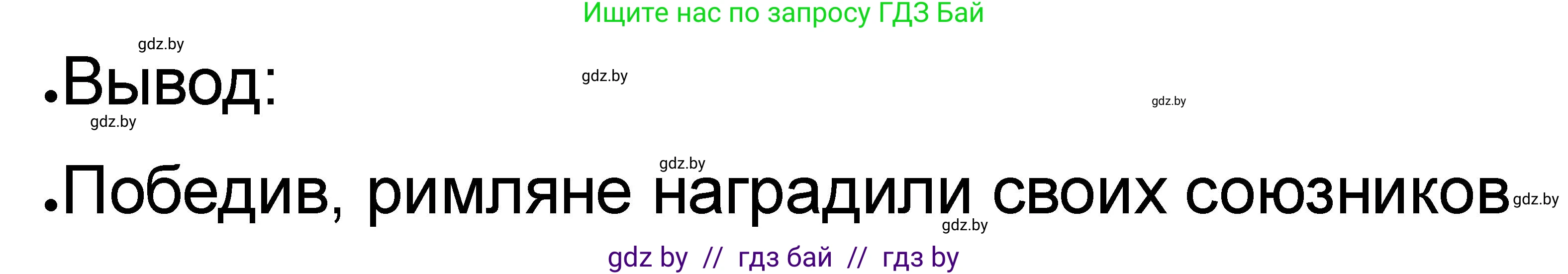 Ищите нас по запросу ГДЗ Бай

gdz.by

• Вывод:

gdz.by

gdz.by

gdz.by

gdz.by

• Победив, римляне наградили своих союзников

gdz.by

gdz.by

gdz by // гдз бай // гдз by